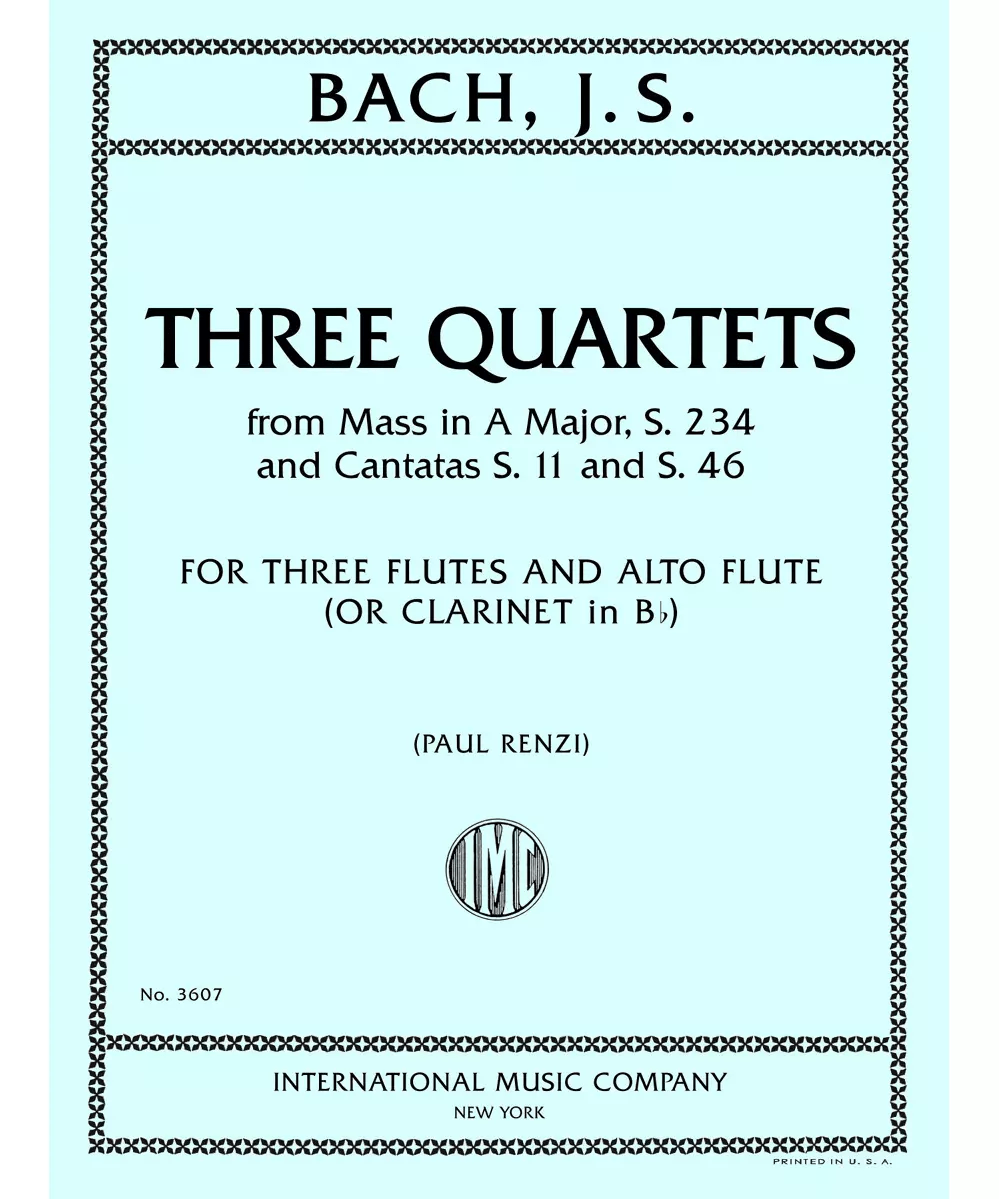 BACH, J. S.

THREE QUARTETS

from Mass in A Major, S. 234 and Cantatas S. 11 and S. 46

FOR THREE FLUTES AND ALTO FLUTE (OR CLARINET in B♭)

(PAUL RENZI)

IMC

No. 3607

INTERNATIONAL MUSIC COMPANY
NEW YORK

PRINTED IN U. S. A.